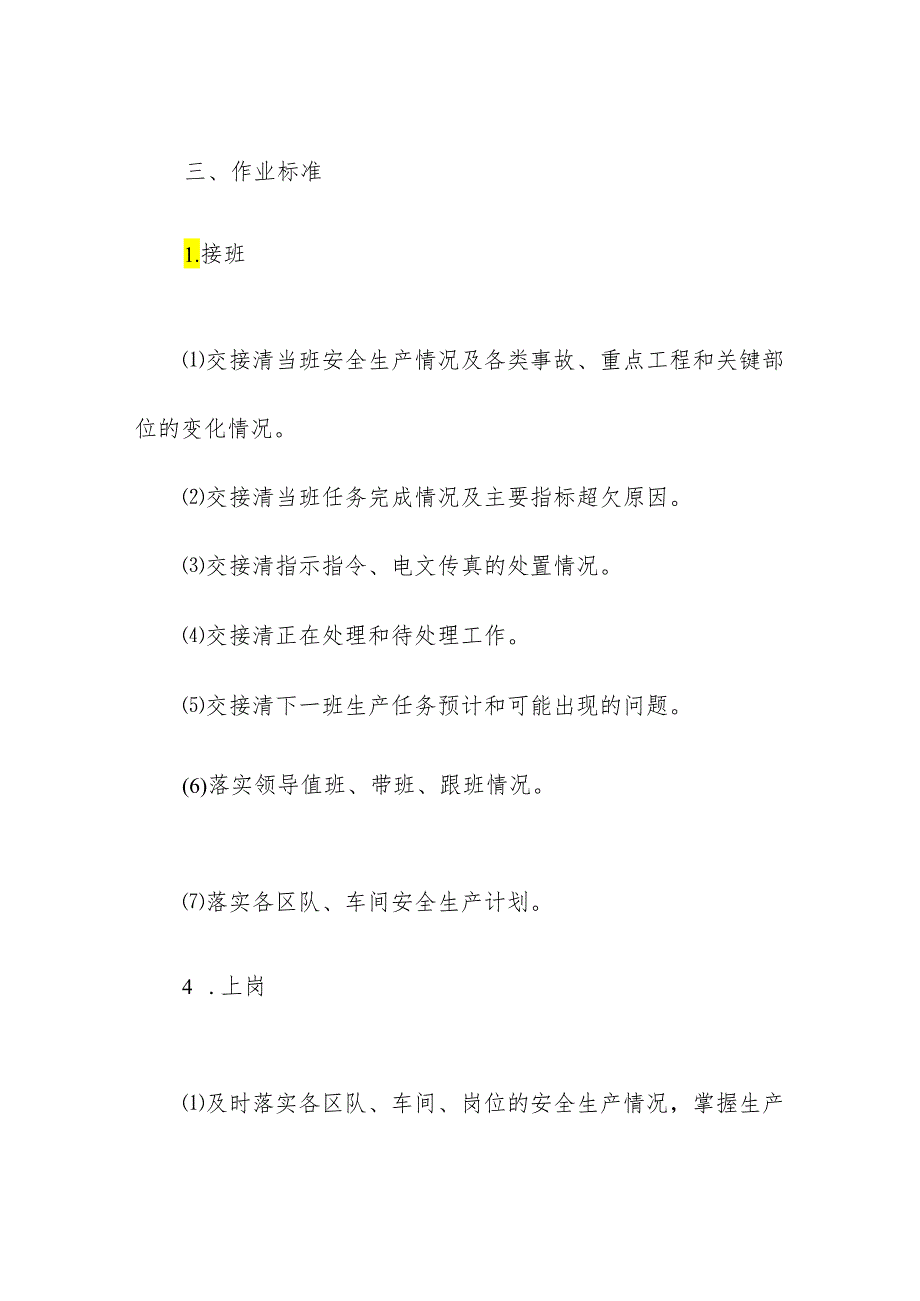 三、作业标准

1.接班

⑴交接清当班安全生产情况及各类事故、重点工程和关键部位的变化情况。

⑵交接清当班任务完成情况及主要指标超欠原因。

⑶交接清指示指令、电文传真的处置情况。

⑷交接清正在处理和待处理工作。

⑸交接清下一班生产任务预计和可能出现的问题。

(6)落实领导值班、带班、跟班情况。

⑺落实各区队、车间安全生产计划。

4 .上岗

⑴及时落实各区队、车间、岗位的安全生产情况，掌握生产